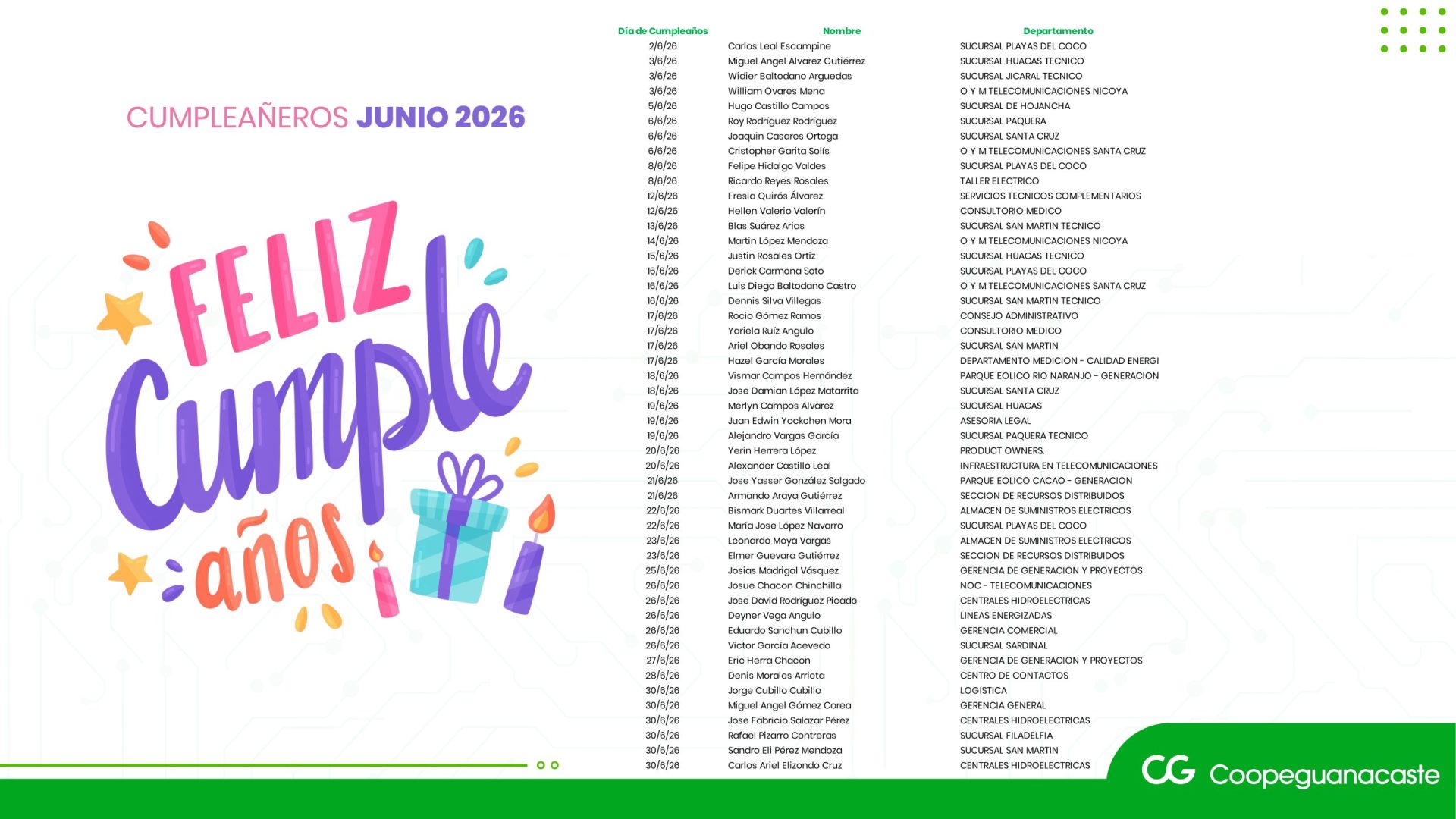 CUMPLEAÑEROS JUNIO 2026

FELIZ Cumple años

| Día de Cumpleaños | Nombre | Departamento |
|---|---|---|
| 2/6/26 | Carlos Leal Escampine | SUCURSAL PLAYAS DEL COCO |
| 3/6/26 | Miguel Angel Alvarez Gutiérrez | SUCURSAL HUACAS TECNICO |
| 3/6/26 | Widier Baltodano Arguedas | SUCURSAL JICARAL TECNICO |
| 3/6/26 | William Ovares Mena | O Y M TELECOMUNICACIONES NICOYA |
| 5/6/26 | Hugo Castillo Campos | SUCURSAL DE HOJANCHA |
| 6/6/26 | Roy Rodríguez Rodríguez | SUCURSAL PAQUERA |
| 6/6/26 | Joaquin Casares Ortega | SUCURSAL SANTA CRUZ |
| 6/6/26 | Cristopher Garita Solís | O Y M TELECOMUNICACIONES SANTA CRUZ |
| 8/6/26 | Felipe Hidalgo Valdes | SUCURSAL PLAYAS DEL COCO |
| 8/6/26 | Ricardo Reyes Rosales | TALLER ELECTRICO |
| 12/6/26 | Fresia Quirós Álvarez | SERVICIOS TECNICOS COMPLEMENTARIOS |
| 12/6/26 | Hellen Valerio Valerín | CONSULTORIO MEDICO |
| 13/6/26 | Blas Suárez Arias | SUCURSAL SAN MARTIN TECNICO |
| 14/6/26 | Martin López Mendoza | O Y M TELECOMUNICACIONES NICOYA |
| 15/6/26 | Justin Rosales Ortiz | SUCURSAL HUACAS TECNICO |
| 16/6/26 | Derick Carmona Soto | SUCURSAL PLAYAS DEL COCO |
| 16/6/26 | Luis Diego Baltodano Castro | O Y M TELECOMUNICACIONES SANTA CRUZ |
| 16/6/26 | Dennis Silva Villegas | SUCURSAL SAN MARTIN TECNICO |
| 17/6/26 | Rocio Gómez Ramos | CONSEJO ADMINISTRATIVO |
| 17/6/26 | Yariela Ruíz Angulo | CONSULTORIO MEDICO |
| 17/6/26 | Ariel Obando Rosales | SUCURSAL SAN MARTIN |
| 17/6/26 | Hazel García Morales | DEPARTAMENTO MEDICION - CALIDAD ENERGI |
| 18/6/26 | Vismar Campos Hernández | PARQUE EOLICO RIO NARANJO - GENERACION |
| 18/6/26 | Jose Damian López Matarrita | SUCURSAL SANTA CRUZ |
| 19/6/26 | Merlyn Campos Alvarez | SUCURSAL HUACAS |
| 19/6/26 | Juan Edwin Yockchen Mora | ASESORIA LEGAL |
| 19/6/26 | Alejandro Vargas García | SUCURSAL PAQUERA TECNICO |
| 20/6/26 | Yerin Herrera López | PRODUCT OWNERS. |
| 20/6/26 | Alexander Castillo Leal | INFRAESTRUCTURA EN TELECOMUNICACIONES |
| 21/6/26 | Jose Yasser González Salgado | PARQUE EOLICO CACAO - GENERACION |
| 21/6/26 | Armando Araya Gutiérrez | SECCION DE RECURSOS DISTRIBUIDOS |
| 22/6/26 | Bismark Duartes Villarreal | ALMACEN DE SUMINISTROS ELECTRICOS |
| 22/6/26 | María Jose López Navarro | SUCURSAL PLAYAS DEL COCO |
| 23/6/26 | Leonardo Moya Vargas | ALMACEN DE SUMINISTROS ELECTRICOS |
| 23/6/26 | Elmer Guevara Gutiérrez | SECCION DE RECURSOS DISTRIBUIDOS |
| 25/6/26 | Josias Madrigal Vásquez | GERENCIA DE GENERACION Y PROYECTOS |
| 26/6/26 | Josue Chacon Chinchilla | NOC - TELECOMUNICACIONES |
| 26/6/26 | Jose David Rodríguez Picado | CENTRALES HIDROELECTRICAS |
| 26/6/26 | Deyner Vega Angulo | LINEAS ENERGIZADAS |
| 26/6/26 | Eduardo Sanchun Cubillo | GERENCIA COMERCIAL |
| 26/6/26 | Victor García Acevedo | SUCURSAL SARDINAL |
| 27/6/26 | Eric Herra Chacon | GERENCIA DE GENERACION Y PROYECTOS |
| 28/6/26 | Denis Morales Arrieta | CENTRO DE CONTACTOS |
| 30/6/26 | Jorge Cubillo Cubillo | LOGISTICA |
| 30/6/26 | Miguel Angel Gómez Corea | GERENCIA GENERAL |
| 30/6/26 | Jose Fabricio Salazar Pérez | CENTRALES HIDROELECTRICAS |
| 30/6/26 | Rafael Pizarro Contreras | SUCURSAL FILADELFIA |
| 30/6/26 | Sandro Eli Pérez Mendoza | SUCURSAL SAN MARTIN |
| 30/6/26 | Carlos Ariel Elizondo Cruz | CENTRALES HIDROELECTRICAS |

CG Coopeguanacaste